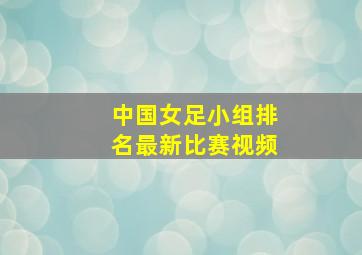 中国女足小组排名最新比赛视频